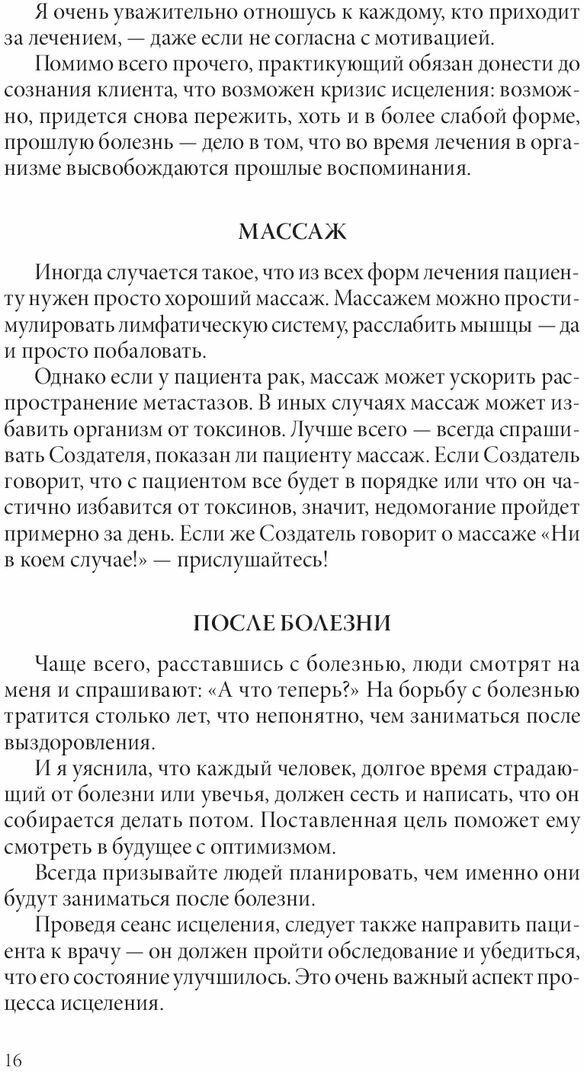 Я очень уважительно отношусь к каждому, кто приходит за лечением, — даже если не согласна с мотивацией.

Помимо всего прочего, практикующий обязан донести до сознания клиента, что возможен кризис исцеления: возможно, придется снова пережить, хоть и в более слабой форме, прошлую болезнь — дело в том, что во время лечения в организме высвобождаются прошлые воспоминания.

МАССАЖ

Иногда случается такое, что из всех форм лечения пациенту нужен просто хороший массаж. Массажем можно простимулировать лимфатическую систему, расслабить мышцы — да и просто побаловать.

Однако если у пациента рак, массаж может ускорить распространение метастазов. В иных случаях массаж может избавить организм от токсинов. Лучше всего — всегда спрашивать Создателя, показан ли пациенту массаж. Если Создатель говорит, что с пациентом все будет в порядке или что он частично избавится от токсинов, значит, недомогание пройдет примерно за день. Если же Создатель говорит о массаже «Ни в коем случае!» — прислушайтесь!

ПОСЛЕ БОЛЕЗНИ

Чаще всего, расставшись с болезнью, люди смотрят на меня и спрашивают: «А что теперь?» На борьбу с болезнью тратится столько лет, что непонятно, чем заниматься после выздоровления.

И я уяснила, что каждый человек, долгое время страдающий от болезни или увечья, должен сесть и написать, что он собирается делать потом. Поставленная цель поможет ему смотреть в будущее с оптимизмом.

Всегда призывайте людей планировать, чем именно они будут заниматься после болезни.

Проведя сеанс исцеления, следует также направить пациента к врачу — он должен пройти обследование и убедиться, что его состояние улучшилось. Это очень важный аспект процесса исцеления.

16